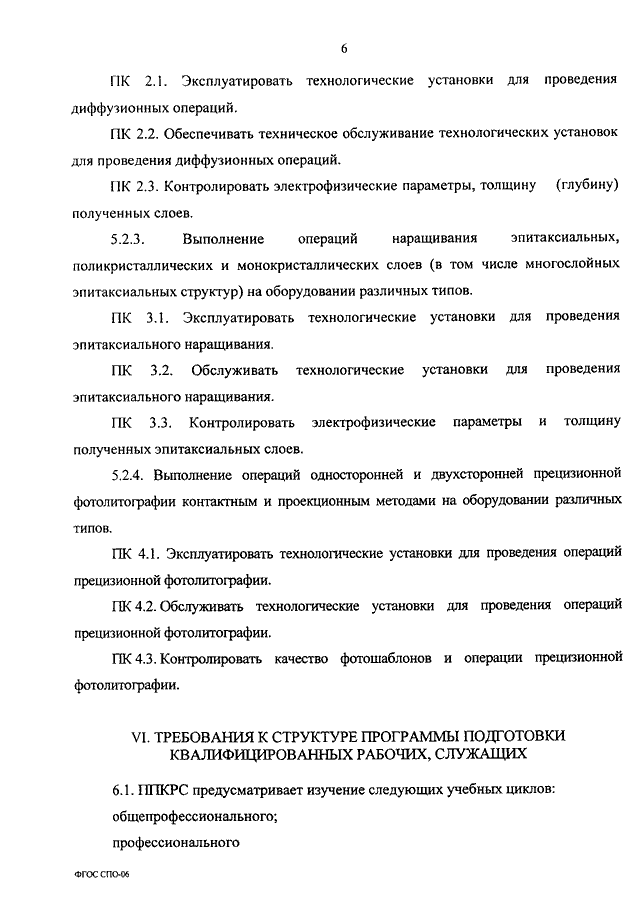 6

ПК 2.1. Эксплуатировать технологические установки для проведения диффузионных операций.

ПК 2.2. Обеспечивать техническое обслуживание технологических установок для проведения диффузионных операций.

ПК 2.3. Контролировать электрофизические параметры, толщину (глубину) полученных слоев.

5.2.3. Выполнение операций наращивания эпитаксиальных, поликристаллических и монокристаллических слоев (в том числе многослойных эпитаксиальных структур) на оборудовании различных типов.

ПК 3.1. Эксплуатировать технологические установки для проведения эпитаксиального наращивания.

ПК 3.2. Обслуживать технологические установки для проведения эпитаксиального наращивания.

ПК 3.3. Контролировать электрофизические параметры и толщину полученных эпитаксиальных слоев.

5.2.4. Выполнение операций односторонней и двухсторонней прецизионной фотолитографии контактным и проекционным методами на оборудовании различных типов.

ПК 4.1. Эксплуатировать технологические установки для проведения операций прецизионной фотолитографии.

ПК 4.2. Обслуживать технологические установки для проведения операций прецизионной фотолитографии.

ПК 4.3. Контролировать качество фотошаблонов и операции прецизионной фотолитографии.

VI. ТРЕБОВАНИЯ К СТРУКТУРЕ ПРОГРАММЫ ПОДГОТОВКИ КВАЛИФИЦИРОВАННЫХ РАБОЧИХ, СЛУЖАЩИХ

6.1. ППКРС предусматривает изучение следующих учебных циклов:

общепрофессионального;

профессионального

ФГОС СПО-06